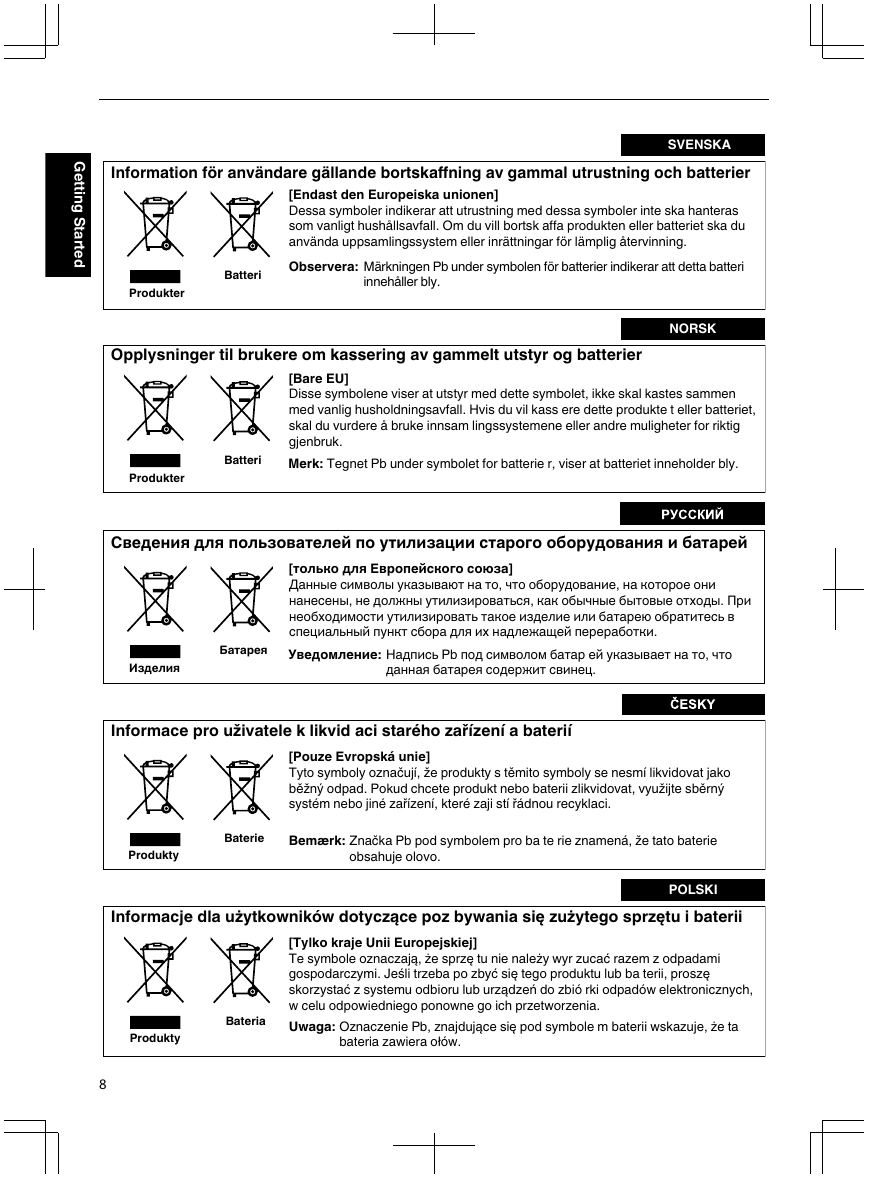 Getting Started

SVENSKA

Information för användare gällande bortskaffning av gammal utrustning och batterier

Produkter

Batteri

[Endast den Europeiska unionen]
Dessa symboler indikerar att utrustning med dessa symboler inte ska hanteras som vanligt hushållsavfall. Om du vill bortsk affa produkten eller batteriet ska du använda uppsamlingssystem eller inrättningar för lämplig återvinning.

Observera: Märkningen Pb under symbolen för batterier indikerar att detta batteri innehåller bly.

NORSK

Opplysninger til brukere om kassering av gammelt utstyr og batterier

Produkter

Batteri

[Bare EU]
Disse symbolene viser at utstyr med dette symbolet, ikke skal kastes sammen med vanlig husholdningsavfall. Hvis du vil kass ere dette produkte t eller batteriet, skal du vurdere å bruke innsam lingssystemene eller andre muligheter for riktig gjenbruk.

Merk: Tegnet Pb under symbolet for batterie r, viser at batteriet inneholder bly.

РУССКИЙ

Сведения для пользователей по утилизации старого оборудования и батарей

Изделия

Батарея

[только для Европейского союза]
Данные символы указывают на то, что оборудование, на которое они нанесены, не должны утилизироваться, как обычные бытовые отходы. При необходимости утилизировать такое изделие или батарею обратитесь в специальный пункт сбора для их надлежащей переработки.

Уведомление: Надпись Pb под символом батар ей указывает на то, что данная батарея содержит свинец.

ČESKY

Informace pro uživatele k likvid aci starého zařízení a baterií

Produkty

Baterie

[Pouze Evropská unie]
Tyto symboly označují, že produkty s těmito symboly se nesmí likvidovat jako běžný odpad. Pokud chcete produkt nebo baterii zlikvidovat, využijte sběrný systém nebo jiné zařízení, které zaji stí řádnou recyklaci.

Bemærk: Značka Pb pod symbolem pro ba te rie znamená, že tato baterie obsahuje olovo.

POLSKI

Informacje dla użytkowników dotyczące poz bywania się zużytego sprzętu i baterii

Produkty

Bateria

[Tylko kraje Unii Europejskiej]
Te symbole oznaczają, że sprzę tu nie należy wyr zucać razem z odpadami gospodarczymi. Jeśli trzeba po zbyć się tego produktu lub ba terii, proszę skorzystać z systemu odbioru lub urządzeń do zbió rki odpadów elektronicznych, w celu odpowiedniego ponowne go ich przetworzenia.

Uwaga: Oznaczenie Pb, znajdujące się pod symbole m baterii wskazuje, że ta bateria zawiera ołów.

8